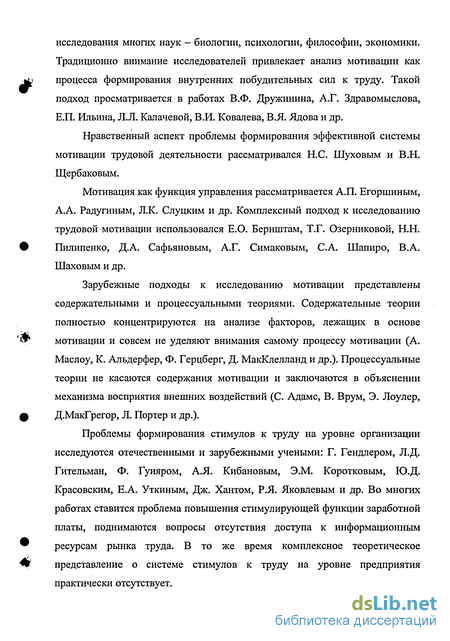 исследования многих наук – биологии, психологии, философии, экономики. Традиционно внимание исследователей привлекает анализ мотивации как процесса формирования внутренних побудительных сил к труду. Такой подход просматривается в работах В.Ф. Дружинина, А.Г. Здравомыслова, Е.П. Ильина, Л.Л. Калачевой, В.И. Ковалева, В.Я. Ядова и др.

Нравственный аспект проблемы формирования эффективной системы мотивации трудовой деятельности рассматривался Н.С. Шуховым и В.Н. Щербаковым.

Мотивация как функция управления рассматривается А.П. Егоршиным, А.А. Радугиным, Л.К. Слуцким и др. Комплексный подход к исследованию трудовой мотивации использовался Е.О. Бернштам, Т.Г. Озерниковой, Н.Н. Пилипенко, Д.А. Сафьяновым, А.Г. Симаковым, С.А. Шапиро, В.А. Шаховым и др.

Зарубежные подходы к исследованию мотивации представлены содержательными и процессуальными теориями. Содержательные теории полностью концентрируются на анализе факторов, лежащих в основе мотивации и совсем не уделяют внимания самому процессу мотивации (А. Маслоу, К. Альдерфер, Ф. Герцберг, Д. МакКлелланд и др.). Процессуальные теории не касаются содержания мотивации и заключаются в объяснении механизма восприятия внешних воздействий (С. Адамс, В. Врум, Э. Лоулер, Д.МакГрегор, Л. Портер и др.).

Проблемы формирования стимулов к труду на уровне организации исследуются отечественными и зарубежными учеными: Г. Гендлером, Л.Д. Гительман, Ф. Гуияром, А.Я. Кибановым, Э.М. Коротковым, Ю.Д. Красовским, Е.А. Уткиным, Дж. Хантом, Р.Я. Яковлевым и др. Во многих работах ставится проблема повышения стимулирующей функции заработной платы, поднимаются вопросы отсутствия доступа к информационным ресурсам рынка труда. В то же время комплексное теоретическое представление о системе стимулов к труду на уровне предприятия практически отсутствует.

dsLib.net
библиотека диссертаций